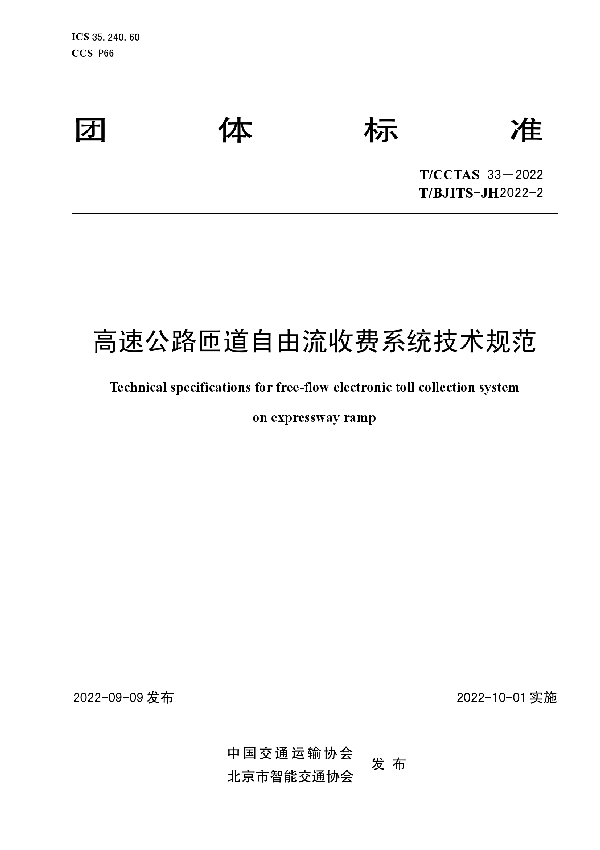 ICS 35.240.60
CCS P66

团 体 标 准

T/CCTAS 33—2022
T/BJITS-JH2022-2

高速公路匝道自由流收费系统技术规范

Technical specifications for free-flow electronic toll collection system on expressway ramp

2022-09-09 发布

2022-10-01 实施

中国交通运输协会
北京市智能交通协会
发 布